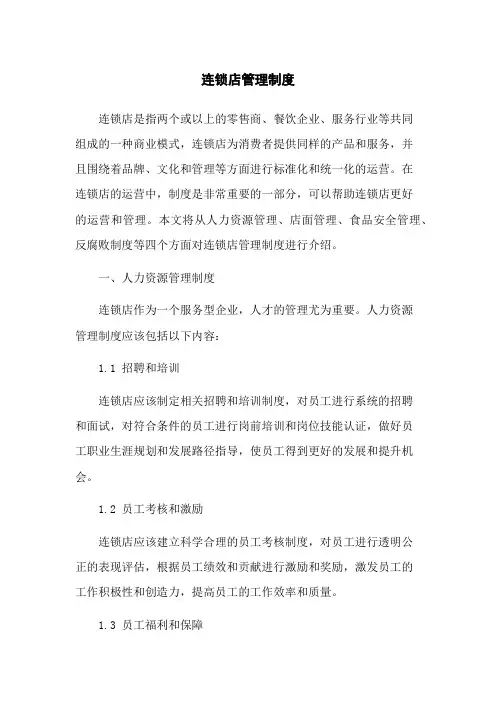 连锁店管理制度

连锁店是指两个或以上的零售商、餐饮企业、服务行业等共同组成的一种商业模式，连锁店为消费者提供同样的产品和服务，并且围绕着品牌、文化和管理等方面进行标准化和统一化的运营。在连锁店的运营中，制度是非常重要的一部分，可以帮助连锁店更好的运营和管理。本文将从人力资源管理、店面管理、食品安全管理、反腐败制度等四个方面对连锁店管理制度进行介绍。

一、人力资源管理制度

连锁店作为一个服务型企业，人才的管理尤为重要。人力资源管理制度应该包括以下内容：

1.1 招聘和培训

连锁店应该制定相关招聘和培训制度，对员工进行系统的招聘和面试，对符合条件的员工进行岗前培训和岗位技能认证，做好员工职业生涯规划和发展路径指导，使员工得到更好的发展和提升机会。

1.2 员工考核和激励

连锁店应该建立科学合理的员工考核制度，对员工进行透明公正的表现评估，根据员工绩效和贡献进行激励和奖励，激发员工的工作积极性和创造力，提高员工的工作效率和质量。

1.3 员工福利和保障